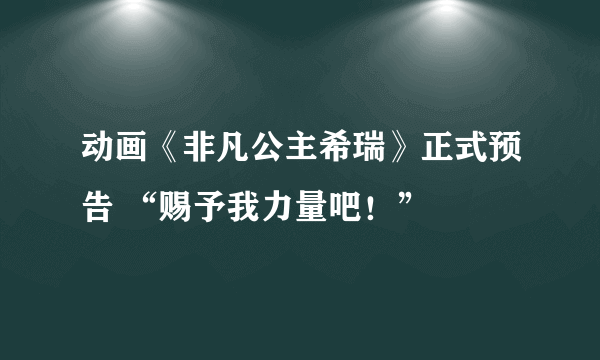 动画《非凡公主希瑞》正式预告 “赐予我力量吧！”